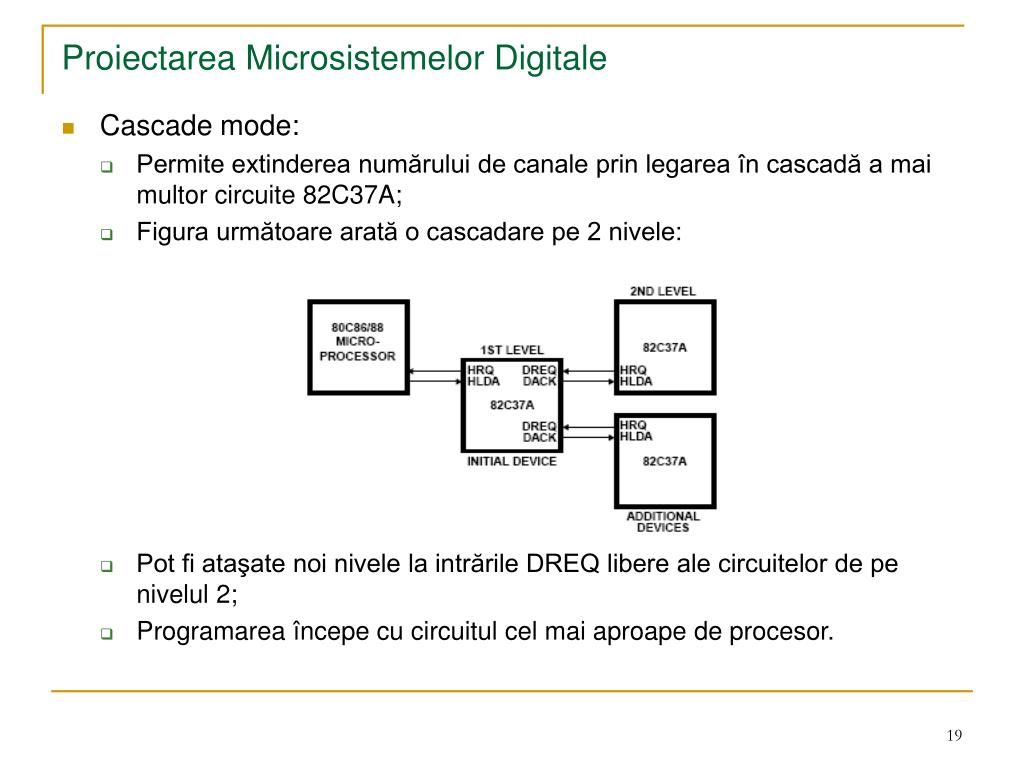 Proiectarea Microsistemelor Digitale

Cascade mode:

Permite extinderea numărului de canale prin legarea în cascadă a mai multor circuite 82C37A;

Figura următoare arată o cascadare pe 2 nivele:

80C86/88 MICRO-PROCESSOR

1ST LEVEL
HRQ HLDA DREQ DACK
82C37A
DREQ DACK
INITIAL DEVICE

2ND LEVEL
82C37A
HRQ HLDA

HRQ HLDA
82C37A
ADDITIONAL DEVICES

Pot fi ataşate noi nivele la intrările DREQ libere ale circuitelor de pe nivelul 2;

Programarea începe cu circuitul cel mai aproape de procesor.

19